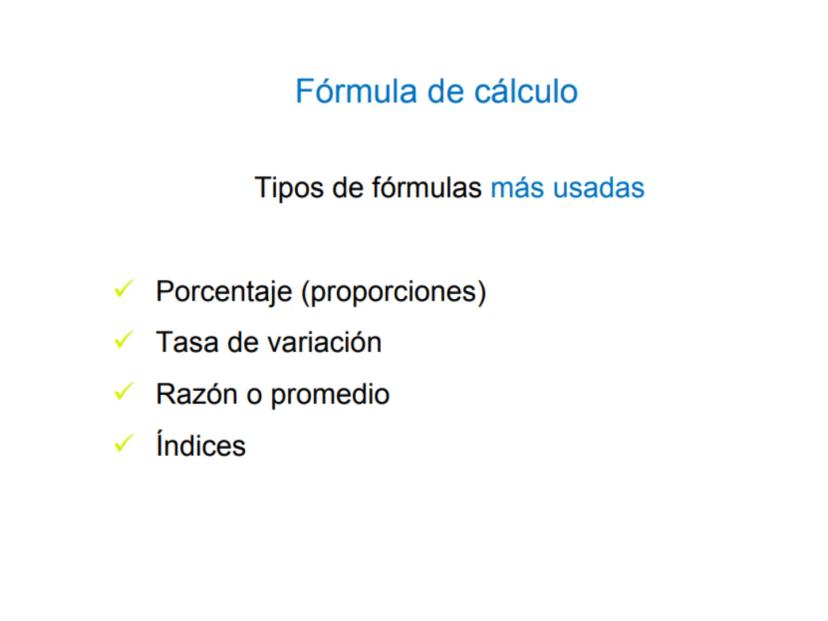 Fórmula de cálculo

Tipos de fórmulas más usadas

✓ Porcentaje (proporciones)
✓ Tasa de variación
✓ Razón o promedio
✓ Índices